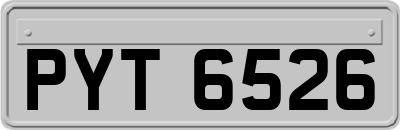 PYT 6526